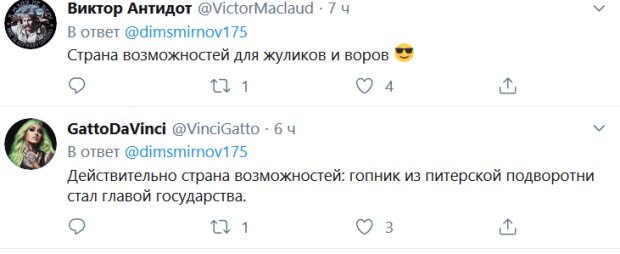 Виктор Антидот @VictorMaclaud · 7 ч
В ответ @dimsmirnov175
Страна возможностей для жуликов и воров 😎

1 4

GattoDaVinci @VinciGatto · 6 ч
В ответ @dimsmirnov175
Действительно страна возможностей: гопник из питерской подворотни стал главой государства.

1 3